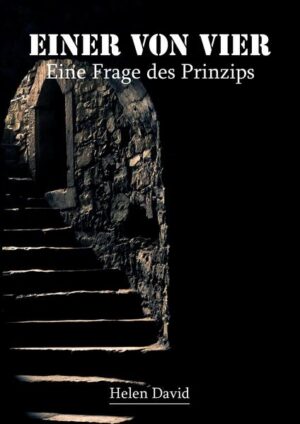 EINER VON VIER
Eine Frage des Prinzips

Helen David